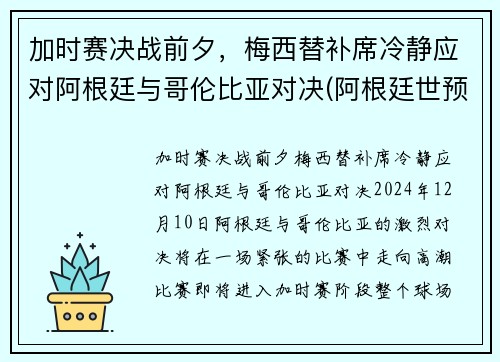 加时赛决战前夕，梅西替补席冷静应对阿根廷与哥伦比亚对决(阿根廷世预

加时赛决战前夕梅西替补席冷静应对阿根廷与哥伦比亚对决2024年12月10日阿根廷与哥伦比亚的激烈对决将在一场紧张的比赛中走向高潮比赛即将进入加时赛阶段整个球场